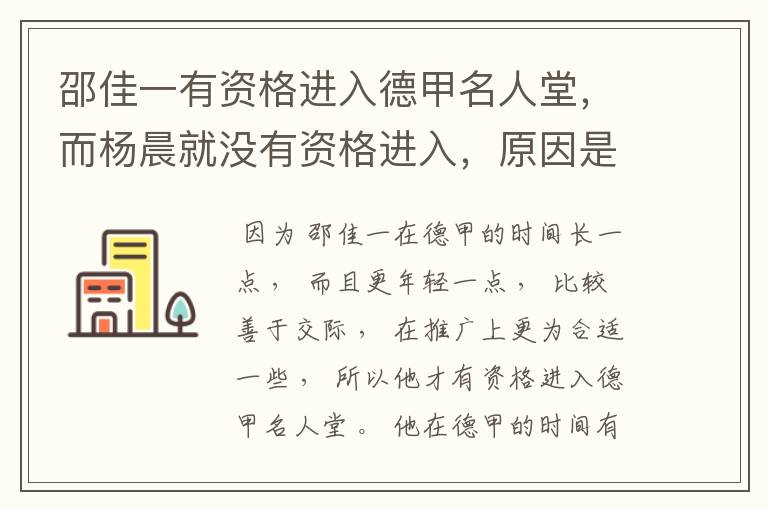 邵佳一有资格进入德甲名人堂，而杨晨就没有资格进入，原因是

因为邵佳一在德甲的时间长一点，而且更年轻一点，比较善于交际，在推广上更为合适一些，所以他才有资格进入德甲名人堂。他在德甲的时间有